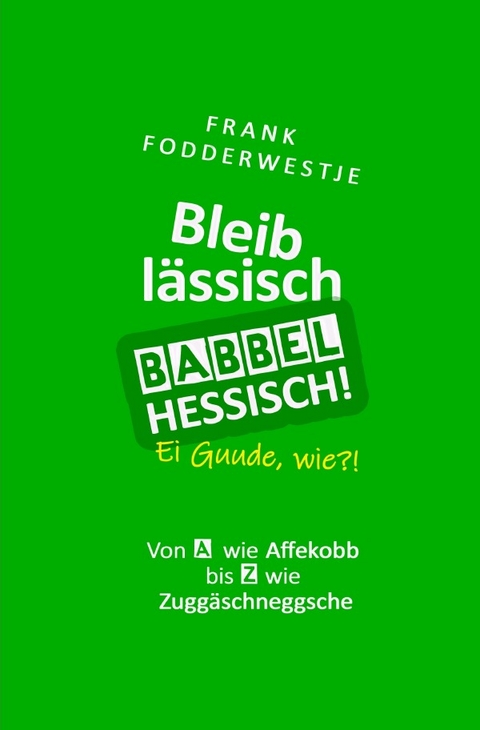 FRANK
FODDERWESTJE

Bleib
lässisch

BABBEL
HESSISCH!

Ei Guude, wie?!

Von A wie Affekobb
bis Z wie
Zuggäschneggsche